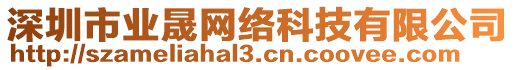 深圳市业晟网络科技有限公司
http://szameliahal3.cn.coovee.com